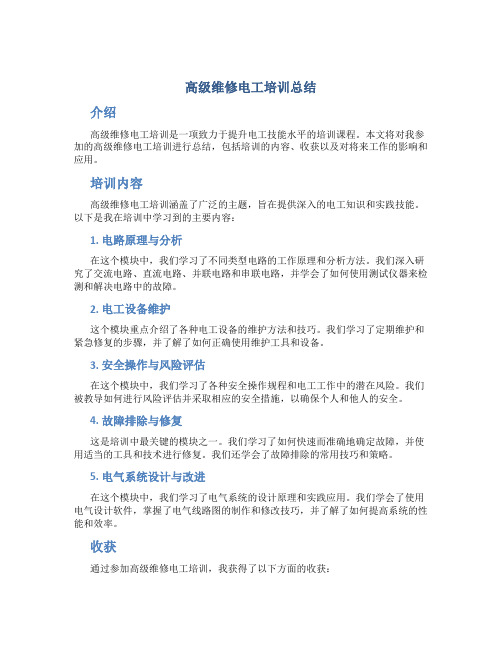 高级维修电工培训总结

介绍

高级维修电工培训是一项致力于提升电工技能水平的培训课程。本文将对我参加的高级维修电工培训进行总结，包括培训的内容、收获以及对将来工作的影响和应用。

培训内容

高级维修电工培训涵盖了广泛的主题，旨在提供深入的电工知识和实践技能。以下是我在培训中学习到的主要内容：

1. 电路原理与分析

在这个模块中，我们学习了不同类型电路的工作原理和分析方法。我们深入研究了交流电路、直流电路、并联电路和串联电路，并学会了如何使用测试仪器来检测和解决电路中的故障。

2. 电工设备维护

这个模块重点介绍了各种电工设备的维护方法和技巧。我们学习了定期维护和紧急修复的步骤，并了解了如何正确使用维护工具和设备。

3. 安全操作与风险评估

在这个模块中，我们学习了各种安全操作规程和电工工作中的潜在风险。我们被教导如何进行风险评估并采取相应的安全措施，以确保个人和他人的安全。

4. 故障排除与修复

这是培训中最关键的模块之一。我们学习了如何快速而准确地确定故障，并使用适当的工具和技术进行修复。我们还学会了故障排除的常用技巧和策略。

5. 电气系统设计与改进

在这个模块中，我们学习了电气系统的设计原理和实践应用。我们学会了使用电气设计软件，掌握了电气线路图的制作和修改技巧，并了解了如何提高系统的性能和效率。

收获

通过参加高级维修电工培训，我获得了以下方面的收获：